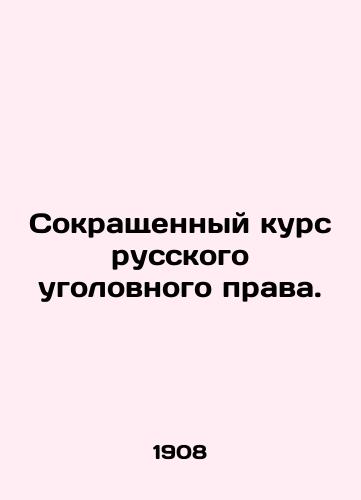 Сокращенный курс русского уголовного права.

1908